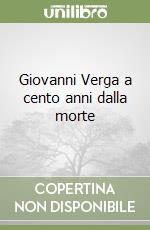 unilibro

Giovanni Verga a cento anni dalla morte

COPERTINA
NON DISPONIBILE